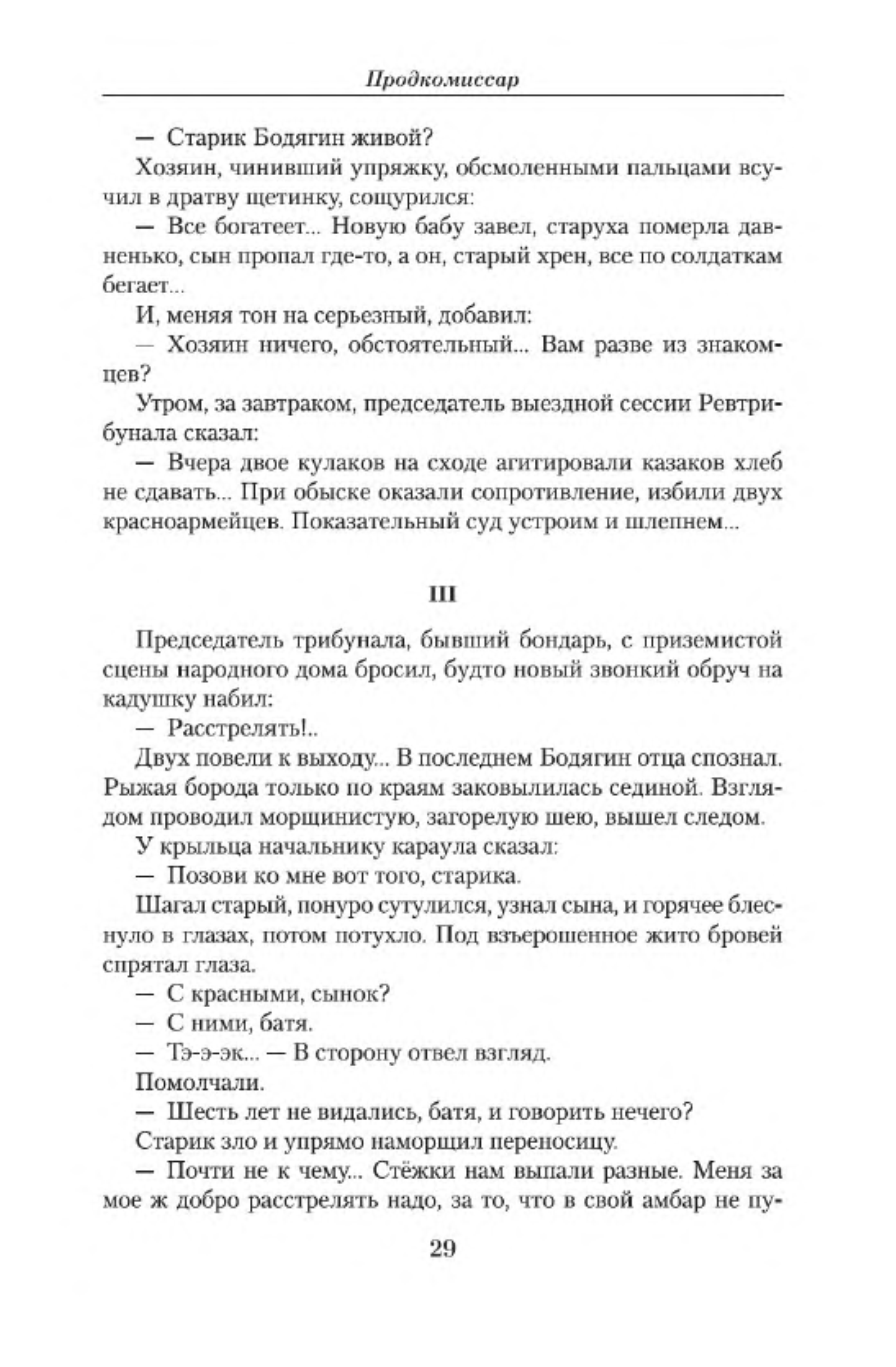 Продкомиссар

— Старик Бодягин живой?

Хозяин, чинивший упряжку, обсмоленными пальцами всучил в дратву щетинку, сощурился:

— Все богатеет... Новую бабу завел, старуха померла давненько, сын пропал где-то, а он, старый хрен, все по солдаткам бегает...

И, меняя тон на серьезный, добавил:

— Хозяин ничего, обстоятельный... Вам разве из знакомцев?

Утром, за завтраком, председатель выездной сессии Ревтрибунала сказал:

— Вчера двое кулаков на сходе агитировали казаков хлеб не сдавать... При обыске оказали сопротивление, избили двух красноармейцев. Показательный суд устроим и шлепнем...

III

Председатель трибунала, бывший бондарь, с приземистой сцены народного дома бросил, будто новый звонкий обруч на кадушку набил:

— Расстрелять!..

Двух повели к выходу... В последнем Бодягин отца спознал. Рыжая борода только по краям заковылилась сединой. Взглядом проводил морщинистую, загорелую шею, вышел следом.

У крыльца начальнику караула сказал:

— Позови ко мне вот того, старика.

Шагал старый, понуро сутулился, узнал сына, и горячее блеснуло в глазах, потом потухло. Под взъерошенное жито бровей спрятал глаза.

— С красными, сынок?

— С ними, батя.

— Тэ-э-эк... — В сторону отвел взгляд.

Помолчали.

— Шесть лет не видались, батя, и говорить нечего?

Старик зло и упрямо наморщил переносицу.

— Почти не к чему... Стёжки нам выпали разные. Меня за мое ж добро расстрелять надо, за то, что в свой амбар не пу-

29